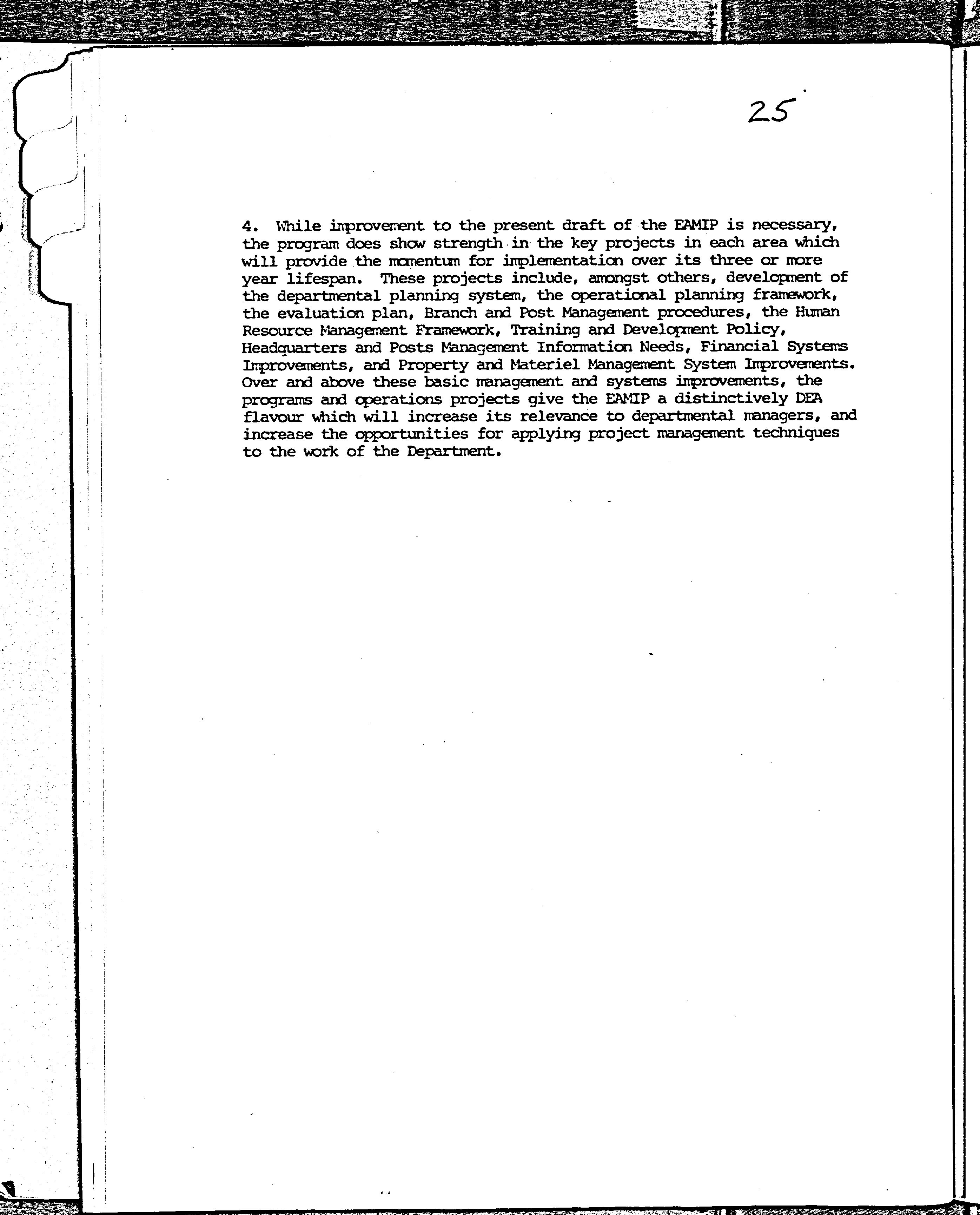 25

4. While improvement to the present draft of the EAMIP is necessary, the program does show strength in the key projects in each area which will provide the momentum for implementation over its three or more year lifespan. These projects include, amongst others, development of the departmental planning system, the operational planning framework, the evaluation plan, Branch and Post Management procedures, the Human Resource Management Framework, Training and Development Policy, Headquarters and Posts Management Information Needs, Financial Systems Improvements, and Property and Materiel Management System Improvements. Over and above these basic management and systems improvements, the programs and operations projects give the EAMIP a distinctively DEA flavour which will increase its relevance to departmental managers, and increase the opportunities for applying project management techniques to the work of the Department.